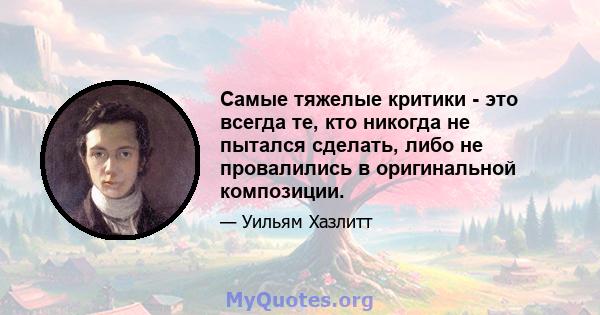 Самые тяжелые критики - это всегда те, кто никогда не пытался сделать, либо не провалились в оригинальной композиции.

— Уильям Хазлитт

MyQuotes.org